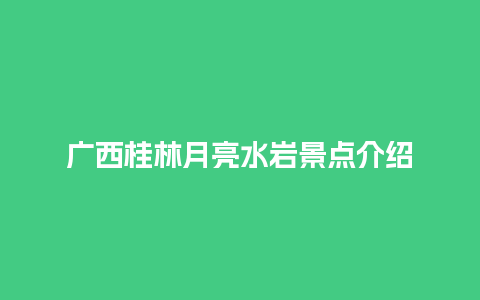 广西桂林月亮水岩景点介绍